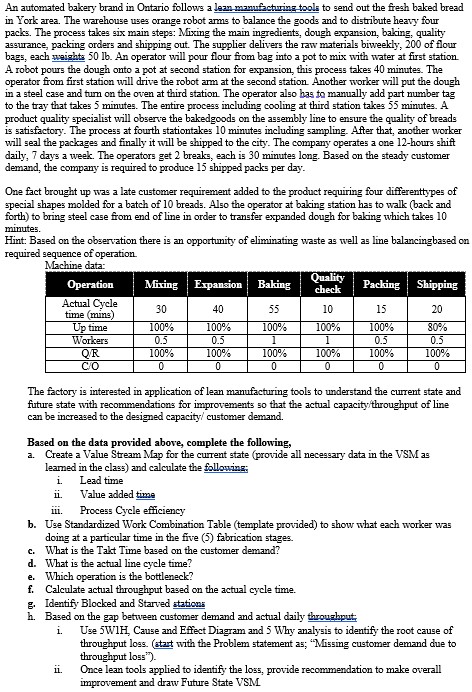 An automated bakery brand in Ontario follows a lean manufacturing tools to send out the fresh baked bread in York area. The warehouse uses orange robot arms to balance the goods and to distribute heavy four packs. The process takes six main steps: Mixing the main ingredients, dough expansion, baking, quality assurance, packing orders and shipping out. The supplier delivers the raw materials biweekly, 200 of flour bags, each weights 50 lb. An operator will pour flour from bag into a pot to mix with water at first station. A robot pours the dough onto a pot at second station for expansion, this process takes 40 minutes. The operator from first station will drive the robot arm at the second station. Another worker will put the dough in a steel case and turn on the oven at third station. The operator also has to manually add part number tag to the tray that takes 5 minutes. The entire process including cooling at third station takes 55 minutes. A product quality specialist will observe the bakedgoods on the assembly line to ensure the quality of breads is satisfactory. The process at fourth stationtakes 10 minutes including sampling. After that, another worker will seal the packages and finally it will be shipped to the city. The company operates a one 12-hours shift daily, 7 days a week. The operators get 2 breaks, each is 30 minutes long. Based on the steady customer demand, the company is required to produce 15 shipped packs per day.

One fact brought up was a late customer requirement added to the product requiring four differenttypes of special shapes molded for a batch of 10 breads. Also the operator at baking station has to walk (back and forth) to bring steel case from end of line in order to transfer expanded dough for baking which takes 10 minutes.
Hint: Based on the observation there is an opportunity of eliminating waste as well as line balancingbased on required sequence of operation.
Machine data:

| Operation | Mixing | Expansion | Baking | Quality check | Packing | Shipping |
|---|---|---|---|---|---|---|
| Actual Cycle time (mins) | 30 | 40 | 55 | 10 | 15 | 20 |
| Up time | 100% | 100% | 100% | 100% | 100% | 80% |
| Workers | 0.5 | 0.5 | 1 | 1 | 0.5 | 0.5 |
| Q/R | 100% | 100% | 100% | 100% | 100% | 100% |
| C/O | 0 | 0 | 0 | 0 | 0 | 0 |

The factory is interested in application of lean manufacturing tools to understand the current state and future state with recommendations for improvements so that the actual capacity/throughput of line can be increased to the designed capacity/ customer demand.

Based on the data provided above, complete the following,
a. Create a Value Stream Map for the current state (provide all necessary data in the VSM as learned in the class) and calculate the following;
i. Lead time
ii. Value added time
iii. Process Cycle efficiency
b. Use Standardized Work Combination Table (template provided) to show what each worker was doing at a particular time in the five (5) fabrication stages.
c. What is the Takt Time based on the customer demand?
d. What is the actual line cycle time?
e. Which operation is the bottleneck?
f. Calculate actual throughput based on the actual cycle time.
g. Identify Blocked and Starved stations
h. Based on the gap between customer demand and actual daily throughput;
i. Use 5W1H, Cause and Effect Diagram and 5 Why analysis to identify the root cause of throughput loss. (start with the Problem statement as; "Missing customer demand due to throughput loss").
ii. Once lean tools applied to identify the loss, provide recommendation to make overall improvement and draw Future State VSM.